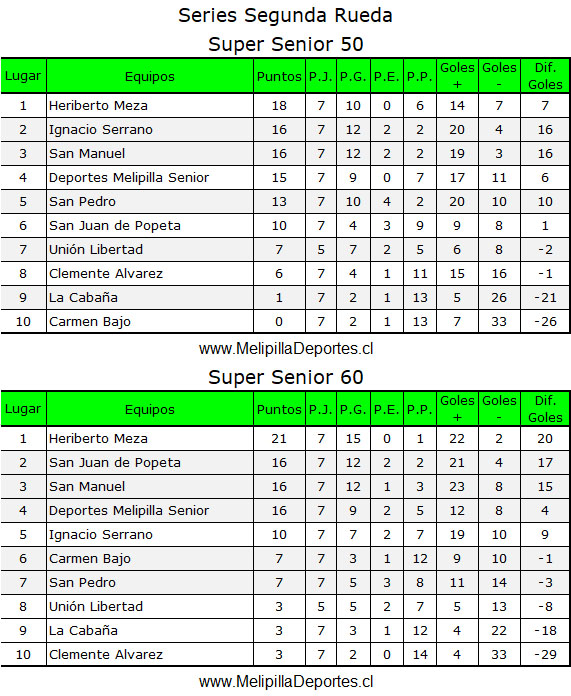 Series Segunda Rueda

Super Senior 50

| Lugar | Equipos | Puntos | P.J. | P.G. | P.E. | P.P. | Goles + | Goles - | Dif. Goles |
|---|---|---|---|---|---|---|---|---|---|
| 1 | Heriberto Meza | 18 | 7 | 10 | 0 | 6 | 14 | 7 | 7 |
| 2 | Ignacio Serrano | 16 | 7 | 12 | 2 | 2 | 20 | 4 | 16 |
| 3 | San Manuel | 16 | 7 | 12 | 2 | 2 | 19 | 3 | 16 |
| 4 | Deportes Melipilla Senior | 15 | 7 | 9 | 0 | 7 | 17 | 11 | 6 |
| 5 | San Pedro | 13 | 7 | 10 | 4 | 2 | 20 | 10 | 10 |
| 6 | San Juan de Popeta | 10 | 7 | 4 | 3 | 9 | 9 | 8 | 1 |
| 7 | Unión Libertad | 7 | 5 | 7 | 2 | 5 | 6 | 8 | -2 |
| 8 | Clemente Alvarez | 6 | 7 | 4 | 1 | 11 | 15 | 16 | -1 |
| 9 | La Cabaña | 1 | 7 | 2 | 1 | 13 | 5 | 26 | -21 |
| 10 | Carmen Bajo | 0 | 7 | 2 | 1 | 13 | 7 | 33 | -26 |

www.MelipillaDeportes.cl

Super Senior 60

| Lugar | Equipos | Puntos | P.J. | P.G. | P.E. | P.P. | Goles + | Goles - | Dif. Goles |
|---|---|---|---|---|---|---|---|---|---|
| 1 | Heriberto Meza | 21 | 7 | 15 | 0 | 1 | 22 | 2 | 20 |
| 2 | San Juan de Popeta | 16 | 7 | 12 | 2 | 2 | 21 | 4 | 17 |
| 3 | San Manuel | 16 | 7 | 12 | 1 | 3 | 23 | 8 | 15 |
| 4 | Deportes Melipilla Senior | 16 | 7 | 9 | 2 | 5 | 12 | 8 | 4 |
| 5 | Ignacio Serrano | 10 | 7 | 7 | 2 | 7 | 19 | 10 | 9 |
| 6 | Carmen Bajo | 7 | 7 | 3 | 1 | 12 | 9 | 10 | -1 |
| 7 | San Pedro | 7 | 7 | 5 | 3 | 8 | 11 | 14 | -3 |
| 8 | Unión Libertad | 3 | 5 | 5 | 2 | 7 | 5 | 13 | -8 |
| 9 | La Cabaña | 3 | 7 | 3 | 1 | 12 | 4 | 22 | -18 |
| 10 | Clemente Alvarez | 3 | 7 | 2 | 0 | 14 | 4 | 33 | -29 |

www.MelipillaDeportes.cl